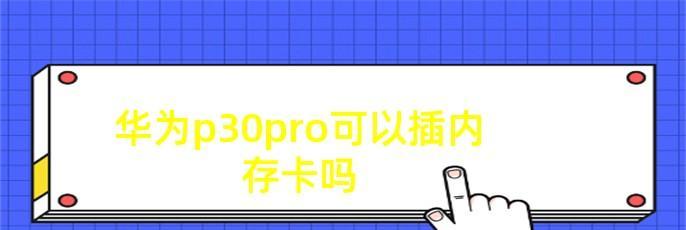 华为p30pro可以插内存卡吗